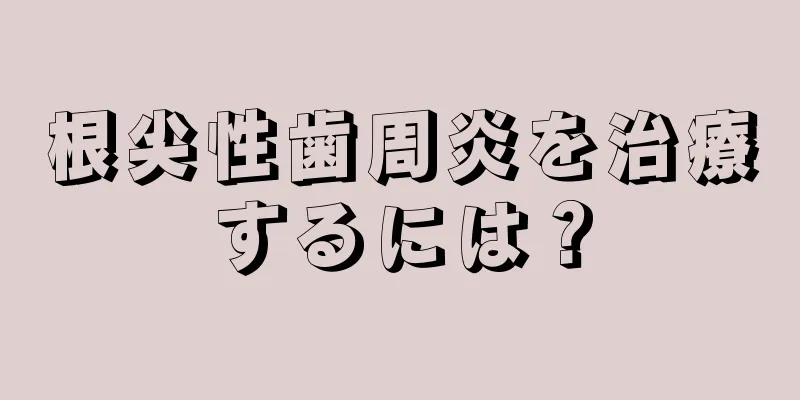 根尖性歯周炎を治療するには？